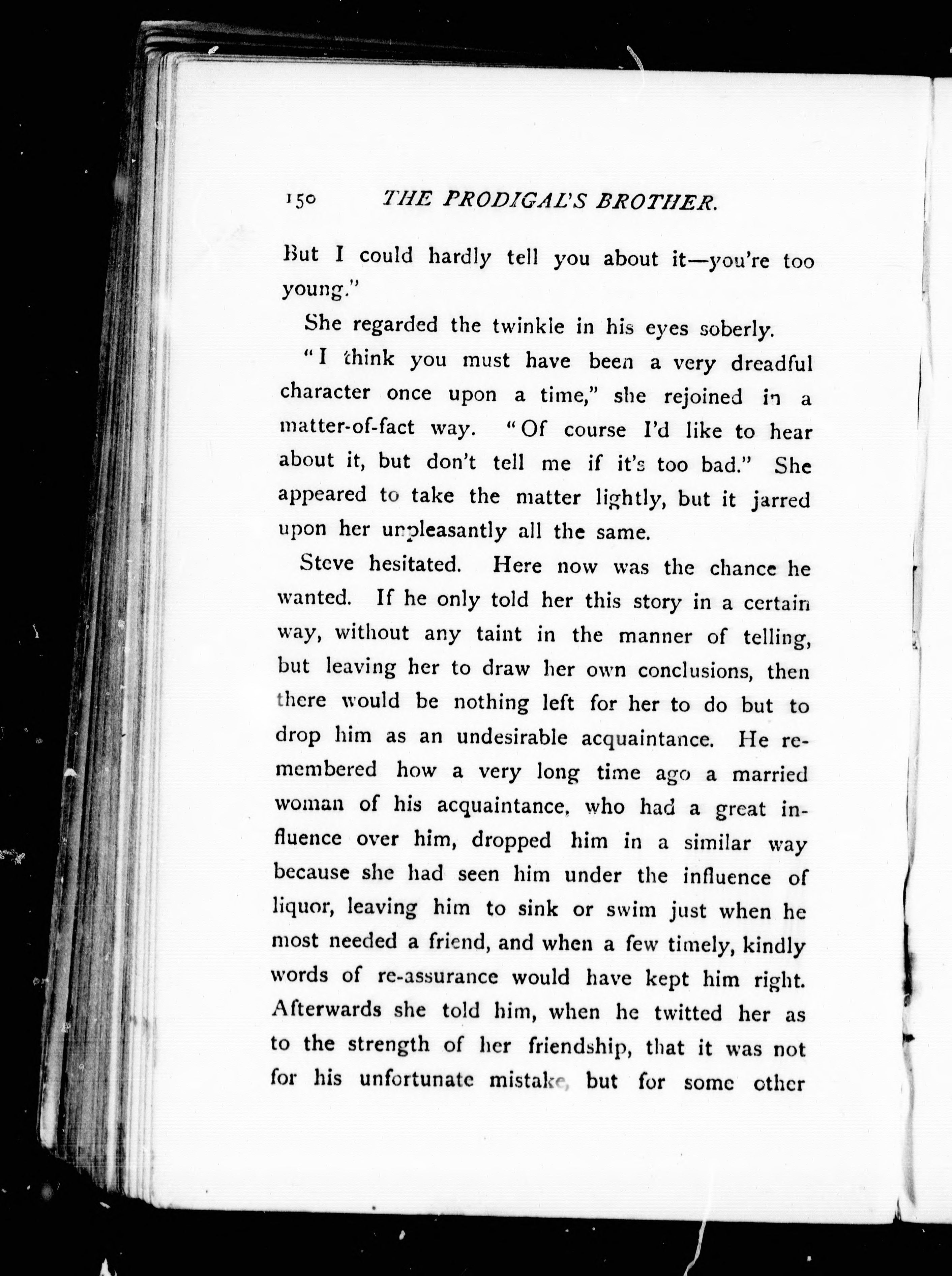 150 THE PRODIGAL'S BROTHER.

But I could hardly tell you about it—you're too young."

She regarded the twinkle in his eyes soberly.

"I think you must have been a very dreadful character once upon a time," she rejoined in a matter-of-fact way. "Of course I'd like to hear about it, but don't tell me if it's too bad." She appeared to take the matter lightly, but it jarred upon her unpleasantly all the same.

Steve hesitated. Here now was the chance he wanted. If he only told her this story in a certain way, without any taint in the manner of telling, but leaving her to draw her own conclusions, then there would be nothing left for her to do but to drop him as an undesirable acquaintance. He remembered how a very long time ago a married woman of his acquaintance, who had a great influence over him, dropped him in a similar way because she had seen him under the influence of liquor, leaving him to sink or swim just when he most needed a friend, and when a few timely, kindly words of re-assurance would have kept him right. Afterwards she told him, when he twitted her as to the strength of her friendship, that it was not for his unfortunate mistake, but for some other